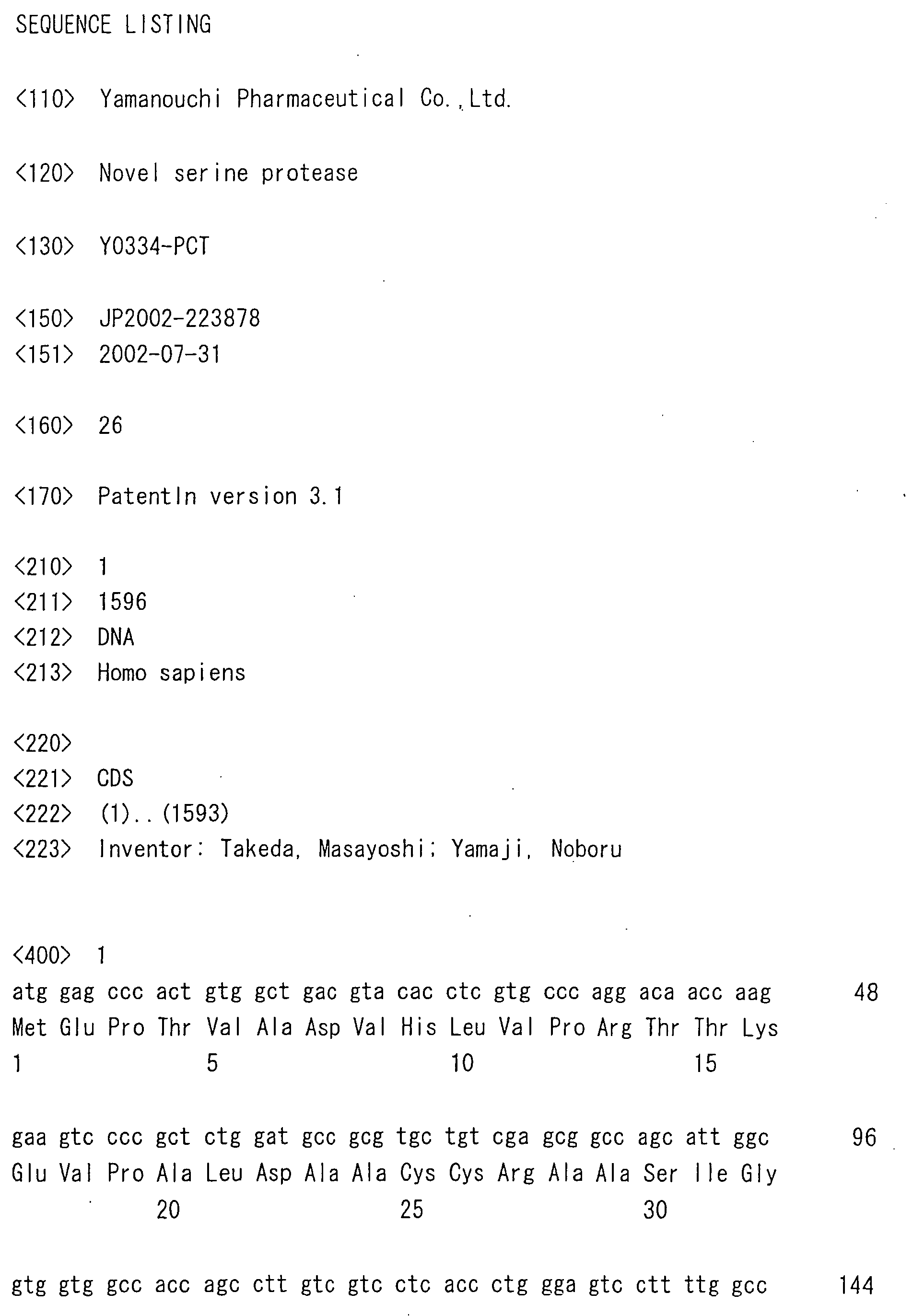 SEQUENCE LISTING

<110> Yamanouchi Pharmaceutical Co.,Ltd.

<120> Novel serine protease

<130> Y0334-PCT

<150> JP2002-223878
<151> 2002-07-31

<160> 26

<170> PatentIn version 3.1

<210> 1
<211> 1596
<212> DNA
<213> Homo sapiens

<220>
<221> CDS
<222> (1)..(1593)
<223> Inventor: Takeda, Masayoshi; Yamaji, Noboru

<400> 1
atg gag ccc act gtg gct gac gta cac ctc gtg ccc agg aca acc aag 48
Met Glu Pro Thr Val Ala Asp Val His Leu Val Pro Arg Thr Thr Lys
1 5 10 15

gaa gtc ccc gct ctg gat gcc gcg tgc tgt cga gcg gcc agc att ggc 96
Glu Val Pro Ala Leu Asp Ala Ala Cys Cys Arg Ala Ala Ser Ile Gly
20 25 30

gtg gtg gcc acc agc ctt gtc gtc ctc acc ctg gga gtc ctt ttg gcc 144